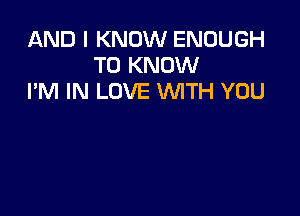 AND I KNOW ENOUGH
TO KNOW
I'M IN LOVE WITH YOU